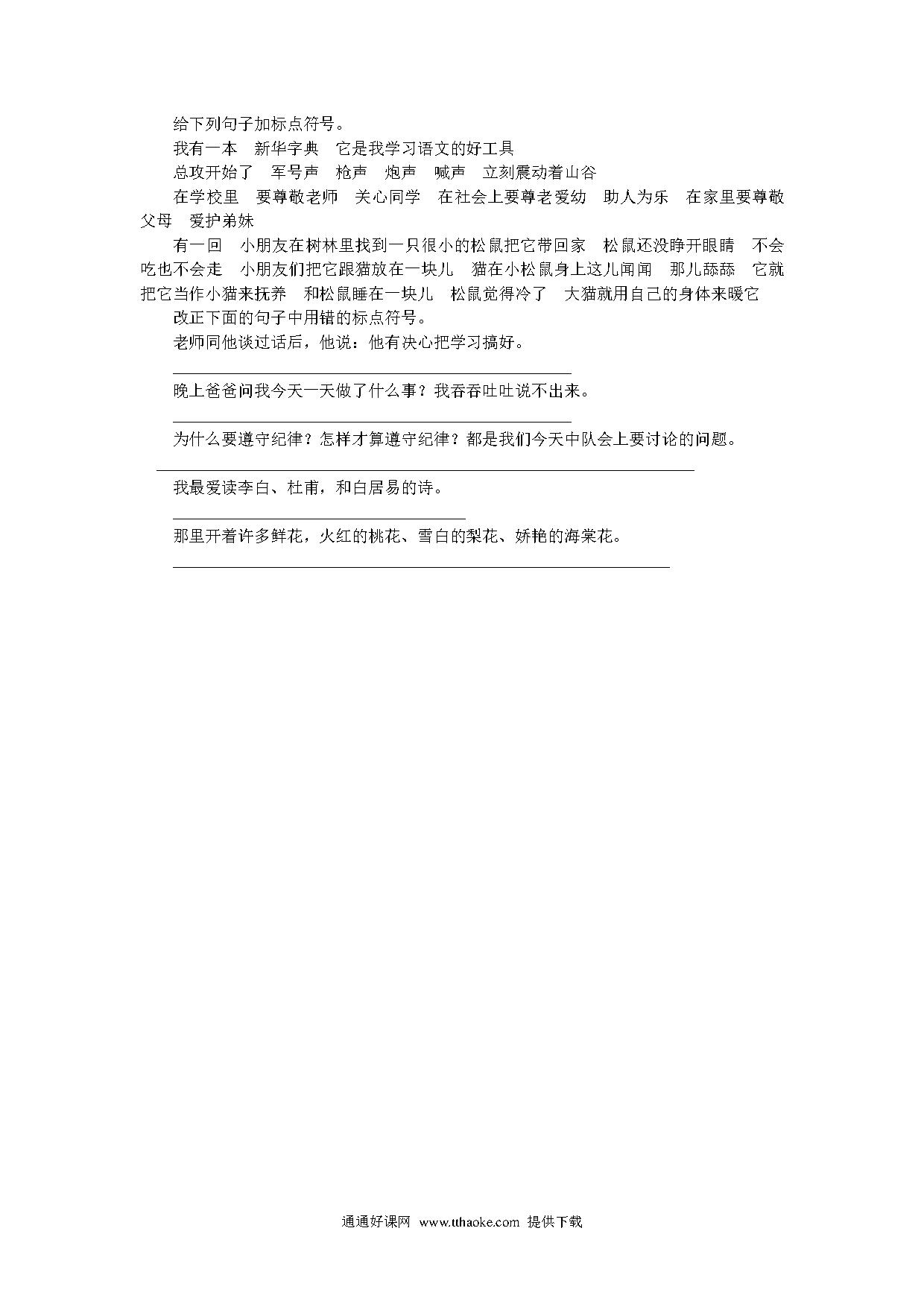 给下列句子加标点符号。

我有一本　新华字典　它是我学习语文的好工具

总攻开始了　军号声　枪声　炮声　喊声　立刻震动着山谷

在学校里　要尊敬老师　关心同学　在社会上要尊老爱幼　助人为乐　在家里要尊敬父母　爱护弟妹

有一回　小朋友在树林里找到一只很小的松鼠把它带回家　松鼠还没睁开眼睛　不会吃也不会走　小朋友们把它跟猫放在一块儿　猫在小松鼠身上这儿闻闻　那儿舔舔　它就把它当作小猫来抚养　和松鼠睡在一块儿　松鼠觉得冷了　大猫就用自己的身体来暖它

改正下面的句子中用错的标点符号。

老师同他谈过话后，他说：他有决心把学习搞好。

晚上爸爸问我今天一天做了什么事？我吞吞吐吐说不出来。

为什么要遵守纪律？怎样才算遵守纪律？都是我们今天中队会上要讨论的问题。

我最爱读李白、杜甫，和白居易的诗。

那里开着许多鲜花，火红的桃花、雪白的梨花、娇艳的海棠花。

通通好课网　www.tthaoke.com　提供下载